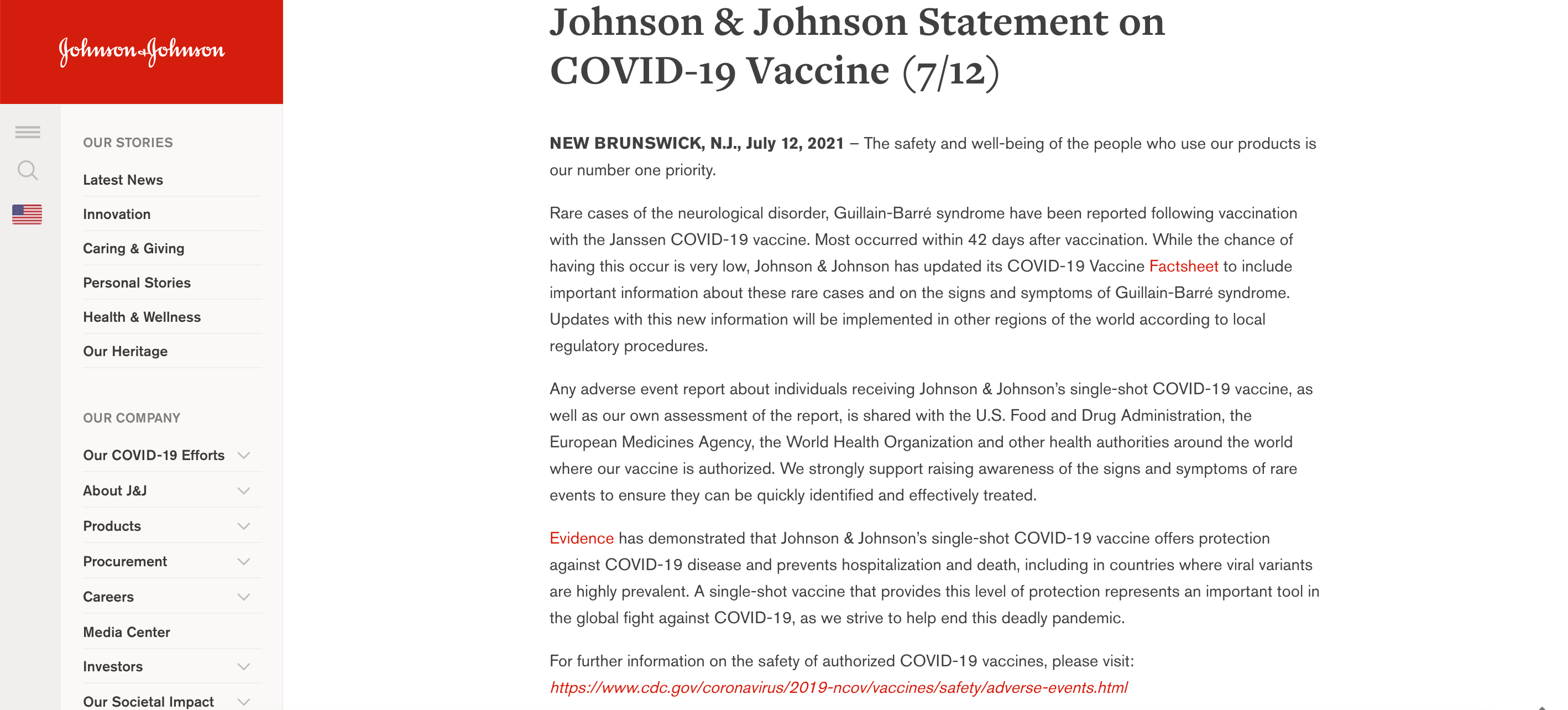 Johnson & Johnson

OUR STORIES

Latest News

Innovation

Caring & Giving

Personal Stories

Health & Wellness

Our Heritage

OUR COMPANY

Our COVID-19 Efforts

About J&J

Products

Procurement

Careers

Media Center

Investors

Our Societal Impact

Johnson & Johnson Statement on COVID-19 Vaccine (7/12)

NEW BRUNSWICK, N.J., July 12, 2021 – The safety and well-being of the people who use our products is our number one priority.

Rare cases of the neurological disorder, Guillain-Barré syndrome have been reported following vaccination with the Janssen COVID-19 vaccine. Most occurred within 42 days after vaccination. While the chance of having this occur is very low, Johnson & Johnson has updated its COVID-19 Vaccine Factsheet to include important information about these rare cases and on the signs and symptoms of Guillain-Barré syndrome. Updates with this new information will be implemented in other regions of the world according to local regulatory procedures.

Any adverse event report about individuals receiving Johnson & Johnson's single-shot COVID-19 vaccine, as well as our own assessment of the report, is shared with the U.S. Food and Drug Administration, the European Medicines Agency, the World Health Organization and other health authorities around the world where our vaccine is authorized. We strongly support raising awareness of the signs and symptoms of rare events to ensure they can be quickly identified and effectively treated.

Evidence has demonstrated that Johnson & Johnson's single-shot COVID-19 vaccine offers protection against COVID-19 disease and prevents hospitalization and death, including in countries where viral variants are highly prevalent. A single-shot vaccine that provides this level of protection represents an important tool in the global fight against COVID-19, as we strive to help end this deadly pandemic.

For further information on the safety of authorized COVID-19 vaccines, please visit:
https://www.cdc.gov/coronavirus/2019-ncov/vaccines/safety/adverse-events.html